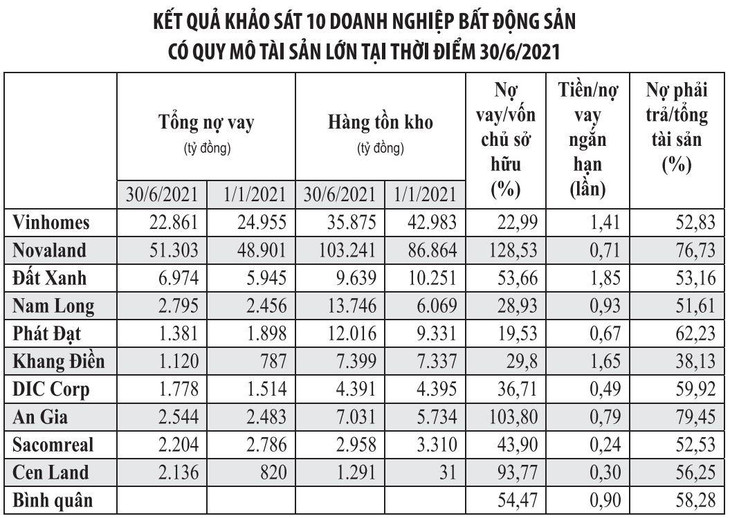 KẾT QUẢ KHẢO SÁT 10 DOANH NGHIỆP BẤT ĐỘNG SẢN CÓ QUY MÔ TÀI SẢN LỚN TẠI THỜI ĐIỂM 30/6/2021

| | Tổng nợ vay (tỷ đồng) 30/6/2021 | Tổng nợ vay (tỷ đồng) 1/1/2021 | Hàng tồn kho (tỷ đồng) 30/6/2021 | Hàng tồn kho (tỷ đồng) 1/1/2021 | Nợ vay/vốn chủ sở hữu (%) | Tiền/nợ vay ngắn hạn (lần) | Nợ phải trả/tổng tài sản (%) |
|---|---|---|---|---|---|---|---|
| Vinhomes | 22.861 | 24.955 | 35.875 | 42.983 | 22,99 | 1,41 | 52,83 |
| Novaland | 51.303 | 48.901 | 103.241 | 86.864 | 128,53 | 0,71 | 76,73 |
| Đất Xanh | 6.974 | 5.945 | 9.639 | 10.251 | 53,66 | 1,85 | 53,16 |
| Nam Long | 2.795 | 2.456 | 13.746 | 6.069 | 28,93 | 0,93 | 51,61 |
| Phát Đạt | 1.381 | 1.898 | 12.016 | 9.331 | 19,53 | 0,67 | 62,23 |
| Khang Điền | 1.120 | 787 | 7.399 | 7.337 | 29,8 | 1,65 | 38,13 |
| DIC Corp | 1.778 | 1.514 | 4.391 | 4.395 | 36,71 | 0,49 | 59,92 |
| An Gia | 2.544 | 2.483 | 7.031 | 5.734 | 103,80 | 0,79 | 79,45 |
| Sacomreal | 2.204 | 2.786 | 2.958 | 3.310 | 43,90 | 0,24 | 52,53 |
| Cen Land | 2.136 | 820 | 1.291 | 31 | 93,77 | 0,30 | 56,25 |
| Bình quân | | | | | 54,47 | 0,90 | 58,28 |